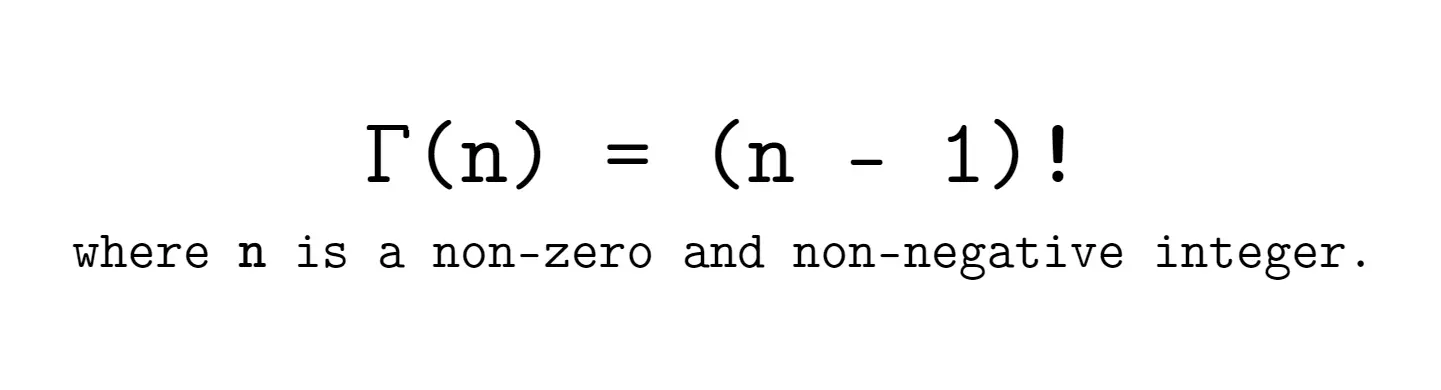 $\Gamma(n) = (n - 1)!$

where **n** is a non-zero and non-negative integer.